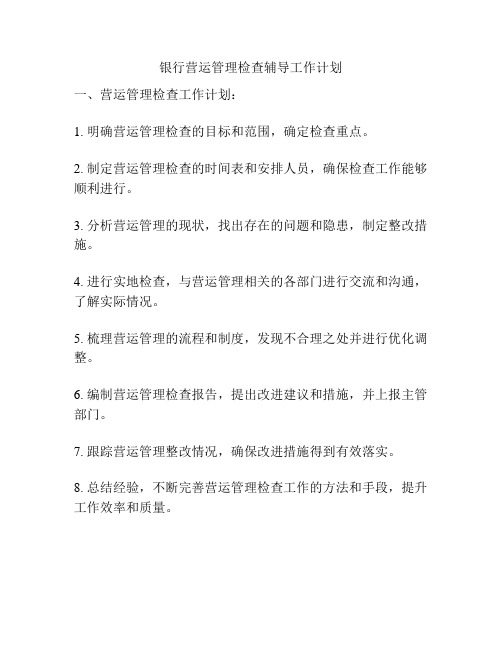 银行营运管理检查辅导工作计划

一、营运管理检查工作计划：

1. 明确营运管理检查的目标和范围，确定检查重点。

2. 制定营运管理检查的时间表和安排人员，确保检查工作能够顺利进行。

3. 分析营运管理的现状，找出存在的问题和隐患，制定整改措施。

4. 进行实地检查，与营运管理相关的各部门进行交流和沟通，了解实际情况。

5. 梳理营运管理的流程和制度，发现不合理之处并进行优化调整。

6. 编制营运管理检查报告，提出改进建议和措施，并上报主管部门。

7. 跟踪营运管理整改情况，确保改进措施得到有效落实。

8. 总结经验，不断完善营运管理检查工作的方法和手段，提升工作效率和质量。